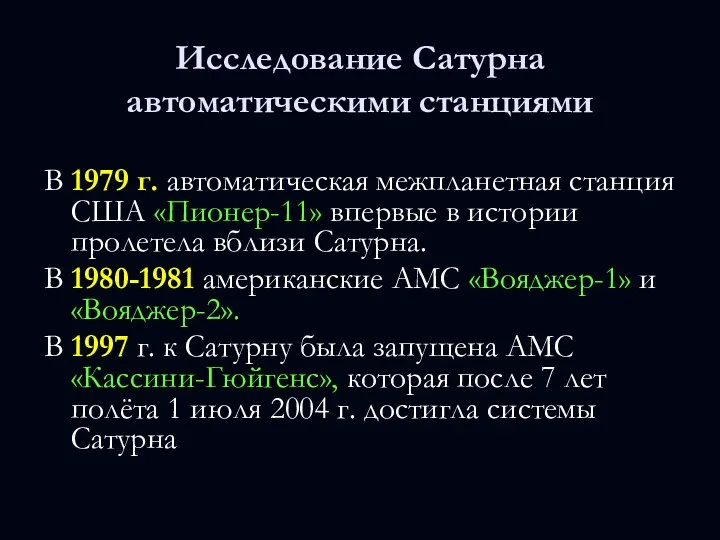 Исследование Сатурна автоматическими станциями

В 1979 г. автоматическая межпланетная станция США «Пионер-11» впервые в истории пролетела вблизи Сатурна.

В 1980-1981 американские АМС «Вояджер-1» и «Вояджер-2».

В 1997 г. к Сатурну была запущена АМС «Кассини-Гюйгенс», которая после 7 лет полёта 1 июля 2004 г. достигла системы Сатурна